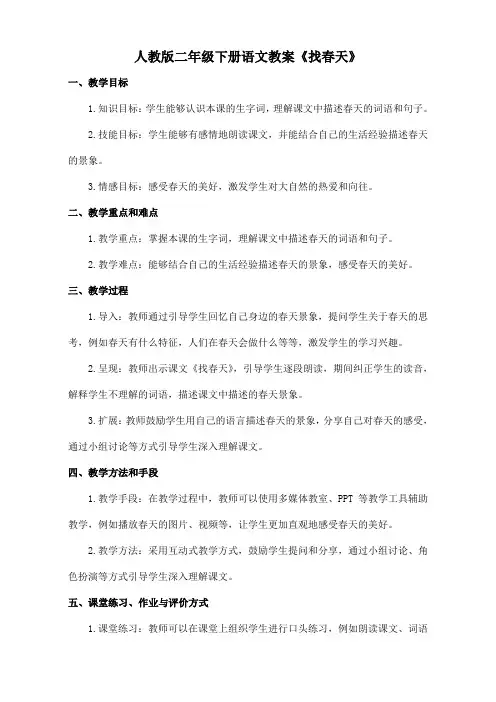 人教版二年级下册语文教案《找春天》

一、教学目标

1.知识目标：学生能够认识本课的生字词，理解课文中描述春天的词语和句子。

2.技能目标：学生能够有感情地朗读课文，并能结合自己的生活经验描述春天的景象。

3.情感目标：感受春天的美好，激发学生对大自然的热爱和向往。

二、教学重点和难点

1.教学重点：掌握本课的生字词，理解课文中描述春天的词语和句子。

2.教学难点：能够结合自己的生活经验描述春天的景象，感受春天的美好。

三、教学过程

1.导入：教师通过引导学生回忆自己身边的春天景象，提问学生关于春天的思考，例如春天有什么特征，人们在春天会做什么等等，激发学生的学习兴趣。

2.呈现：教师出示课文《找春天》，引导学生逐段朗读，期间纠正学生的读音，解释学生不理解的词语，描述课文中描述的春天景象。

3.扩展：教师鼓励学生用自己的语言描述春天的景象，分享自己对春天的感受，通过小组讨论等方式引导学生深入理解课文。

四、教学方法和手段

1.教学手段：在教学过程中，教师可以使用多媒体教室、PPT 等教学工具辅助教学，例如播放春天的图片、视频等，让学生更加直观地感受春天的美好。

2.教学方法：采用互动式教学方式，鼓励学生提问和分享，通过小组讨论、角色扮演等方式引导学生深入理解课文。

五、课堂练习、作业与评价方式

1.课堂练习：教师可以在课堂上组织学生进行口头练习，例如朗读课文、词语